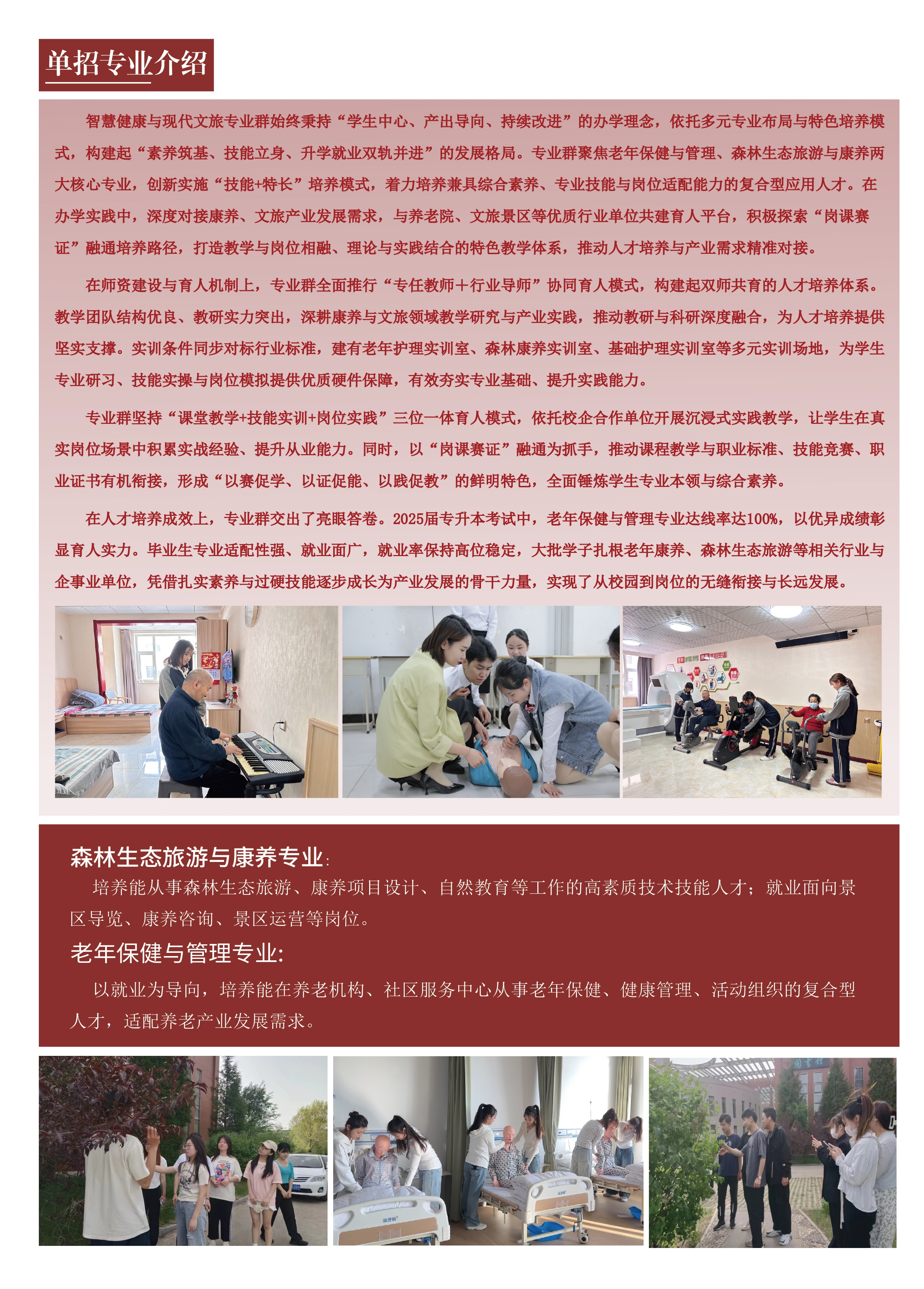 单招专业介绍

智慧健康与现代文旅专业群始终秉持“学生中心、产出导向、持续改进”的办学理念，依托多元专业布局与特色培养模式，构建起“素养筑基、技能立身、升学就业双轨并进”的发展格局。专业群聚焦老年保健与管理、森林生态旅游与康养两大核心专业，创新实施“技能+特长”培养模式，着力培养兼具综合素养、专业技能与岗位适配能力的复合型应用人才。在办学实践中，深度对接康养、文旅产业发展需求，与养老院、文旅景区等优质行业单位共建育人平台，积极探索“岗课赛证”融通培养路径，打造教学与岗位相融、理论与实践结合的特色教学体系，推动人才培养与产业需求精准对接。

在师资建设与育人机制上，专业群全面推行“专任教师＋行业导师”协同育人模式，构建起双师共育的人才培养体系。教学团队结构优良、教研实力突出，深耕康养与文旅领域教学研究与产业实践，推动教研与科研深度融合，为人才培养提供坚实支撑。实训条件同步对标行业标准，建有老年护理实训室、森林康养实训室、基础护理实训室等多元实训场地，为学生专业研习、技能实操与岗位模拟提供优质硬件保障，有效夯实专业基础、提升实践能力。

专业群坚持“课堂教学+技能实训+岗位实践”三位一体育人模式，依托校企合作单位开展沉浸式实践教学，让学生在真实岗位场景中积累实战经验、提升从业能力。同时，以“岗课赛证”融通为抓手，推动课程教学与职业标准、技能竞赛、职业证书有机衔接，形成“以赛促学、以证促能、以践促教”的鲜明特色，全面锤炼学生专业本领与综合素养。

在人才培养成效上，专业群交出了亮眼答卷。2025届专升本考试中，老年保健与管理专业达线率达100%，以优异成绩彰显育人实力。毕业生专业适配性强、就业面广，就业率保持高位稳定，大批学子扎根老年康养、森林生态旅游等相关行业与企事业单位，凭借扎实素养与过硬技能逐步成长为产业发展的骨干力量，实现了从校园到岗位的无缝衔接与长远发展。

森林生态旅游与康养专业:
培养能从事森林生态旅游、康养项目设计、自然教育等工作的高素质技术技能人才；就业面向景区导览、康养咨询、景区运营等岗位。

老年保健与管理专业:
以就业为导向，培养能在养老机构、社区服务中心从事老年保健、健康管理、活动组织的复合型人才，适配养老产业发展需求。